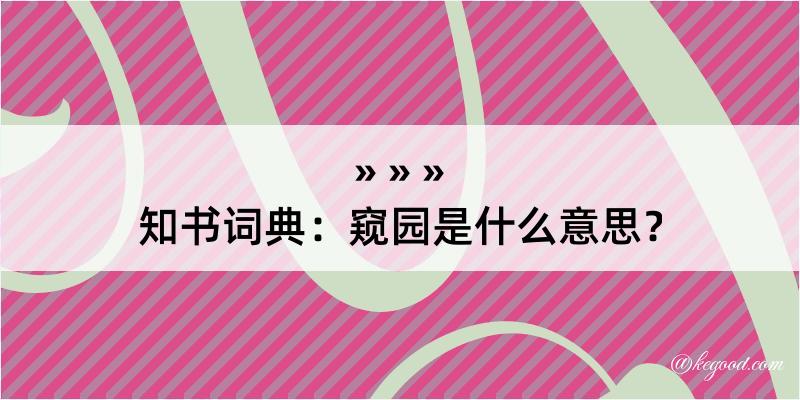 » » »

知书词典：窥园是什么意思？

@kegood.com